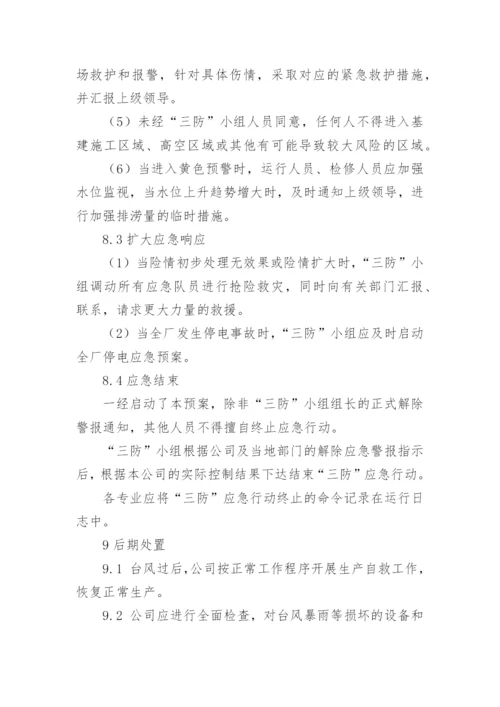 场救护和报警，针对具体伤情，采取对应的紧急救护措施，并汇报上级领导。

（5）未经“三防”小组人员同意，任何人不得进入基建施工区域、高空区域或其他有可能导致较大风险的区域。

（6）当进入黄色预警时，运行人员、检修人员应加强水位监视，当水位上升趋势增大时，及时通知上级领导，进行加强排涝量的临时措施。

8.3 扩大应急响应

（1）当险情初步处理无效果或险情扩大时，“三防”小组调动所有应急队员进行抢险救灾，同时向有关部门汇报、联系，请求更大力量的救援。

（2）当全厂发生停电事故时，“三防”小组应及时启动全厂停电应急预案。

8.4 应急结束

一经启动了本预案，除非“三防”小组组长的正式解除警报通知，其他人员不得擅自终止应急行动。

“三防”小组根据公司及当地部门的解除应急警报指示后，根据本公司的实际控制结果下达结束“三防”应急行动。

各专业应将“三防”应急行动终止的命令记录在运行日志中。

9 后期处置

9.1 台风过后，公司按正常工作程序开展生产自救工作，恢复正常生产。

9.2 公司应进行全面检查，对台风暴雨等损坏的设备和